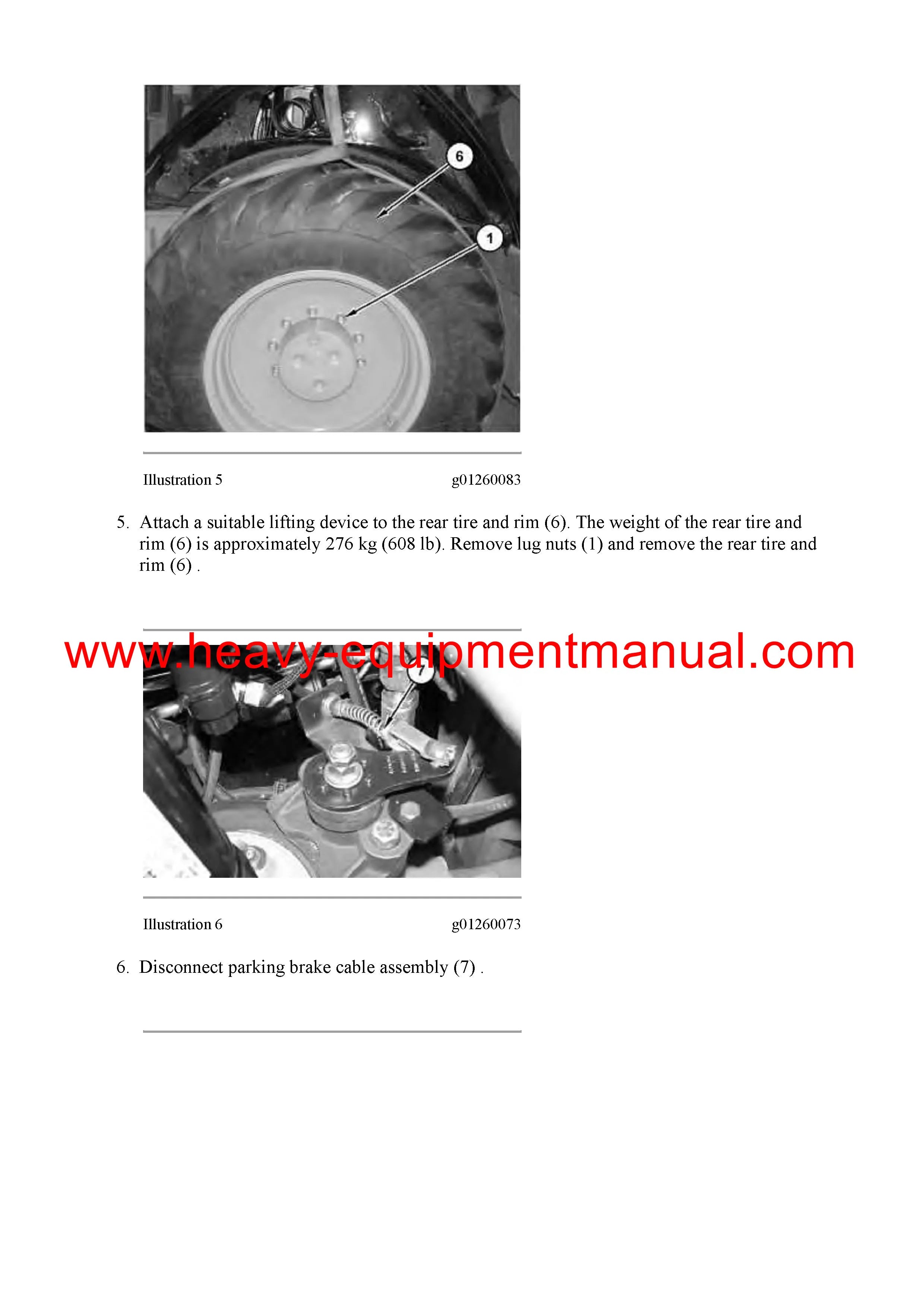 6

1

Illustration 5 g01260083

5. Attach a suitable lifting device to the rear tire and rim (6). The weight of the rear tire and rim (6) is approximately 276 kg (608 lb). Remove lug nuts (1) and remove the rear tire and rim (6) .

www.heavy-equipmentmanual.com

7

Illustration 6 g01260073

6. Disconnect parking brake cable assembly (7) .